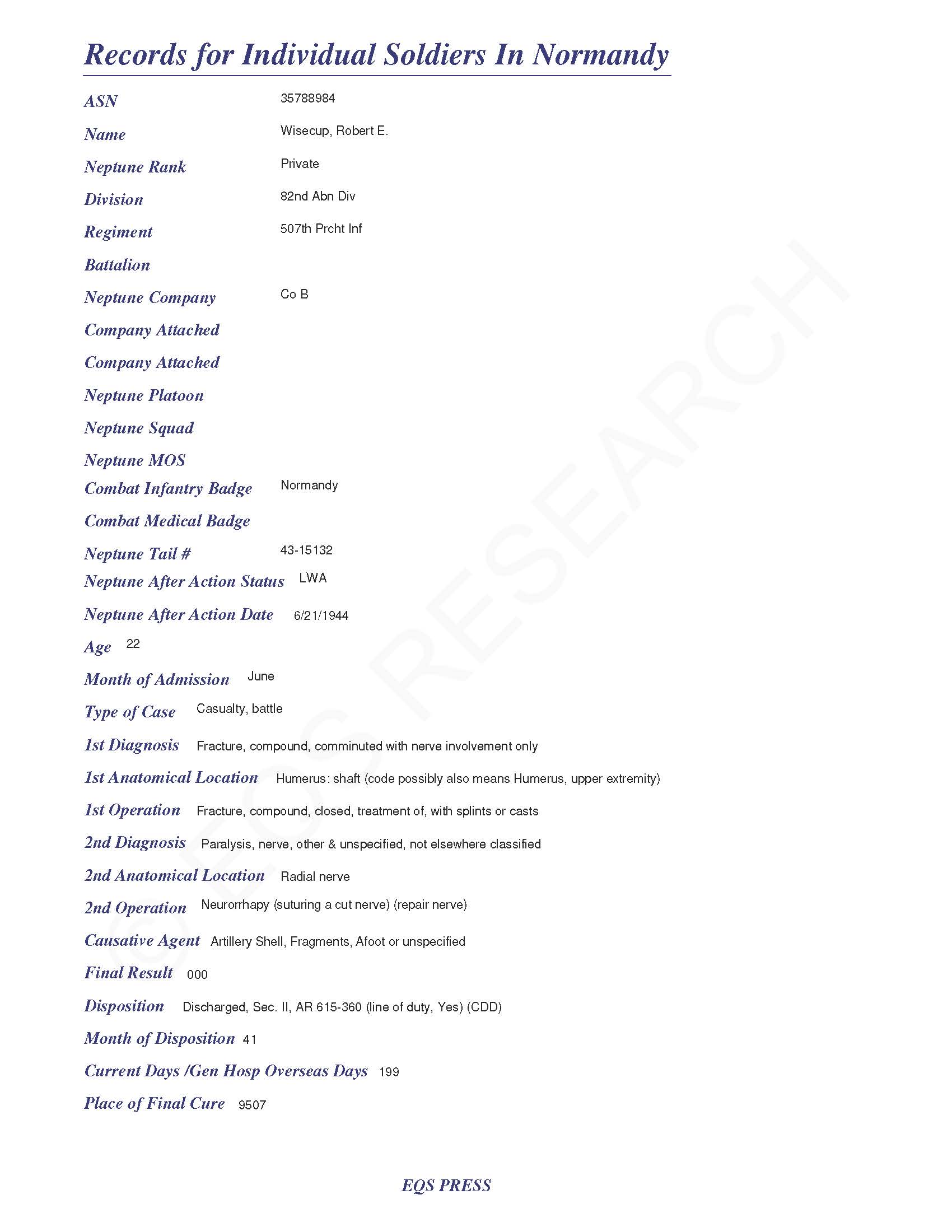 Records for Individual Soldiers In Normandy

ASN 35788984

Name Wisecup, Robert E.

Neptune Rank Private

Division 82nd Abn Div

Regiment 507th Prcht Inf

Battalion

Neptune Company Co B

Company Attached

Company Attached

Neptune Platoon

Neptune Squad

Neptune MOS

Combat Infantry Badge Normandy

Combat Medical Badge

Neptune Tail # 43-15132

Neptune After Action Status LWA

Neptune After Action Date 6/21/1944

Age 22

Month of Admission June

Type of Case Casualty, battle

1st Diagnosis Fracture, compound, comminuted with nerve involvement only

1st Anatomical Location Humerus: shaft (code possibly also means Humerus, upper extremity)

1st Operation Fracture, compound, closed, treatment of, with splints or casts

2nd Diagnosis Paralysis, nerve, other & unspecified, not elsewhere classified

2nd Anatomical Location Radial nerve

2nd Operation Neurorrhapy (suturing a cut nerve) (repair nerve)

Causative Agent Artillery Shell, Fragments, Afoot or unspecified

Final Result 000

Disposition Discharged, Sec. II, AR 615-360 (line of duty, Yes) (CDD)

Month of Disposition 41

Current Days /Gen Hosp Overseas Days 199

Place of Final Cure 9507

© EQS RESEARCH

EQS PRESS